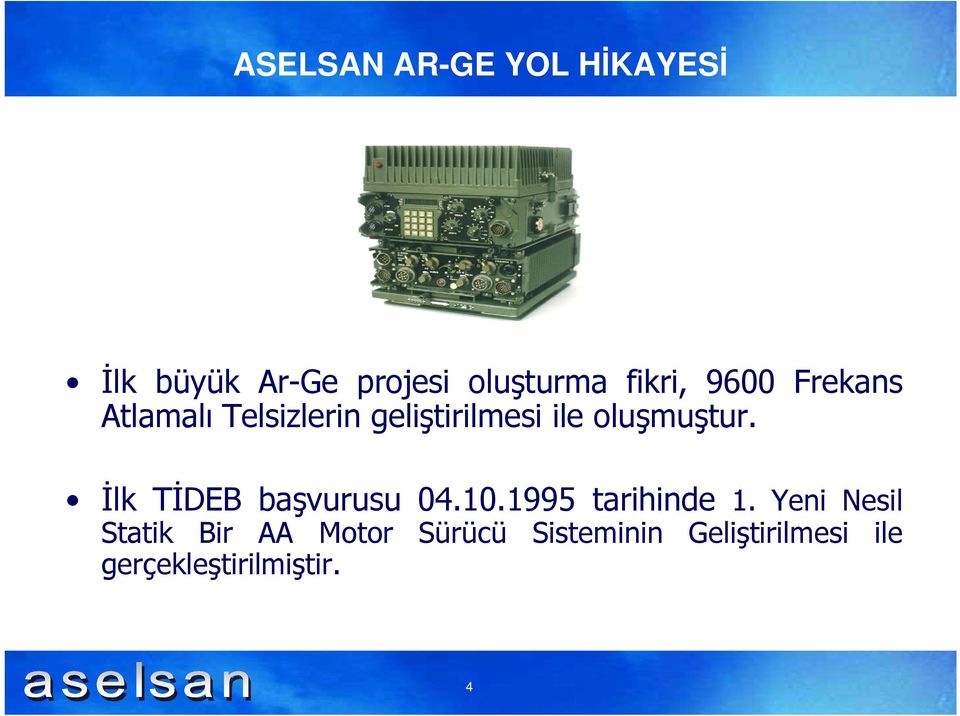 ASELSAN AR-GE YOL HİKAYESİ

• İlk büyük Ar-Ge projesi oluşturma fikri, 9600 Frekans Atlamalı Telsizlerin geliştirilmesi ile oluşmuştur.

• İlk TİDEB başvurusu 04.10.1995 tarihinde 1. Yeni Nesil Statik Bir AA Motor Sürücü Sisteminin Geliştirilmesi ile gerçekleştirilmiştir.

aselsan

4